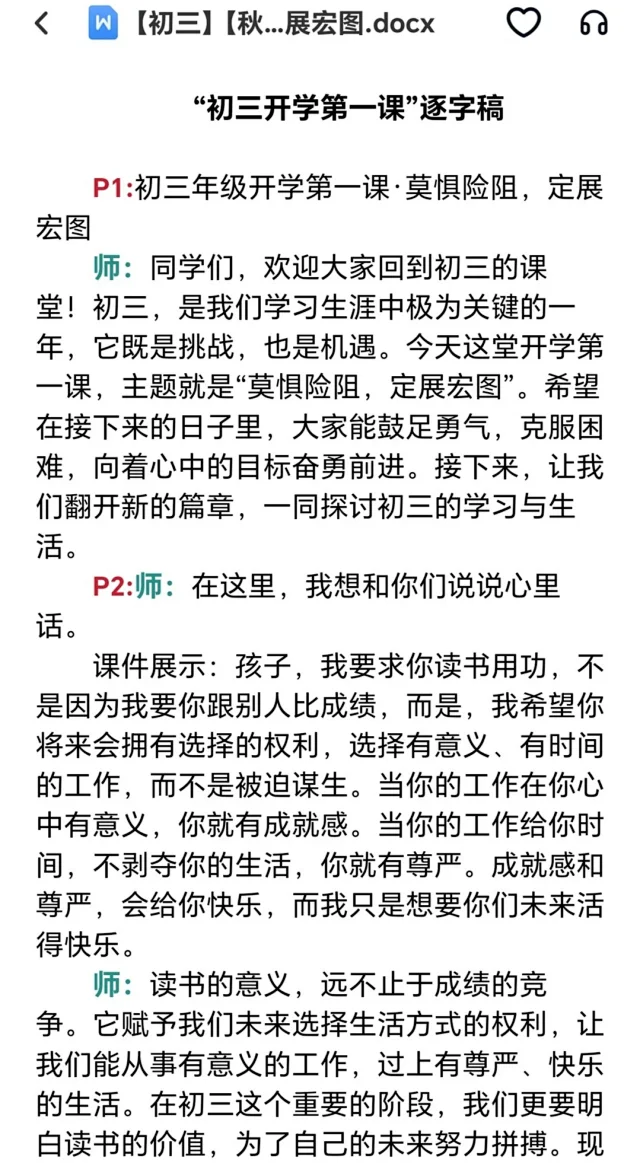 【初三】【秋...展宏图.docx

“初三开学第一课”逐字稿

P1:初三年级开学第一课·莫惧险阻，定展宏图

师：同学们，欢迎大家回到初三的课堂！初三，是我们学习生涯中极为关键的一年，它既是挑战，也是机遇。今天这堂开学第一课，主题就是“莫惧险阻，定展宏图”。希望在接下来的日子里，大家能鼓足勇气，克服困难，向着心中的目标奋勇前进。接下来，让我们翻开新的篇章，一同探讨初三的学习与生活。

P2:师：在这里，我想和你们说说心里话。

课件展示：孩子，我要求你读书用功，不是因为我要你跟别人比成绩，而是，我希望你将来会拥有选择的权利，选择有意义、有时间的工作，而不是被迫谋生。当你的工作在你心中有意义，你就有成就感。当你的工作给你时间，不剥夺你的生活，你就有尊严。成就感和尊严，会给你快乐，而我只是想要你们未来活得快乐。

师：读书的意义，远不止于成绩的竞争。它赋予我们未来选择生活方式的权利，让我们能从事有意义的工作，过上有尊严、快乐的生活。在初三这个重要的阶段，我们更要明白读书的价值，为了自己的未来努力拼搏。现